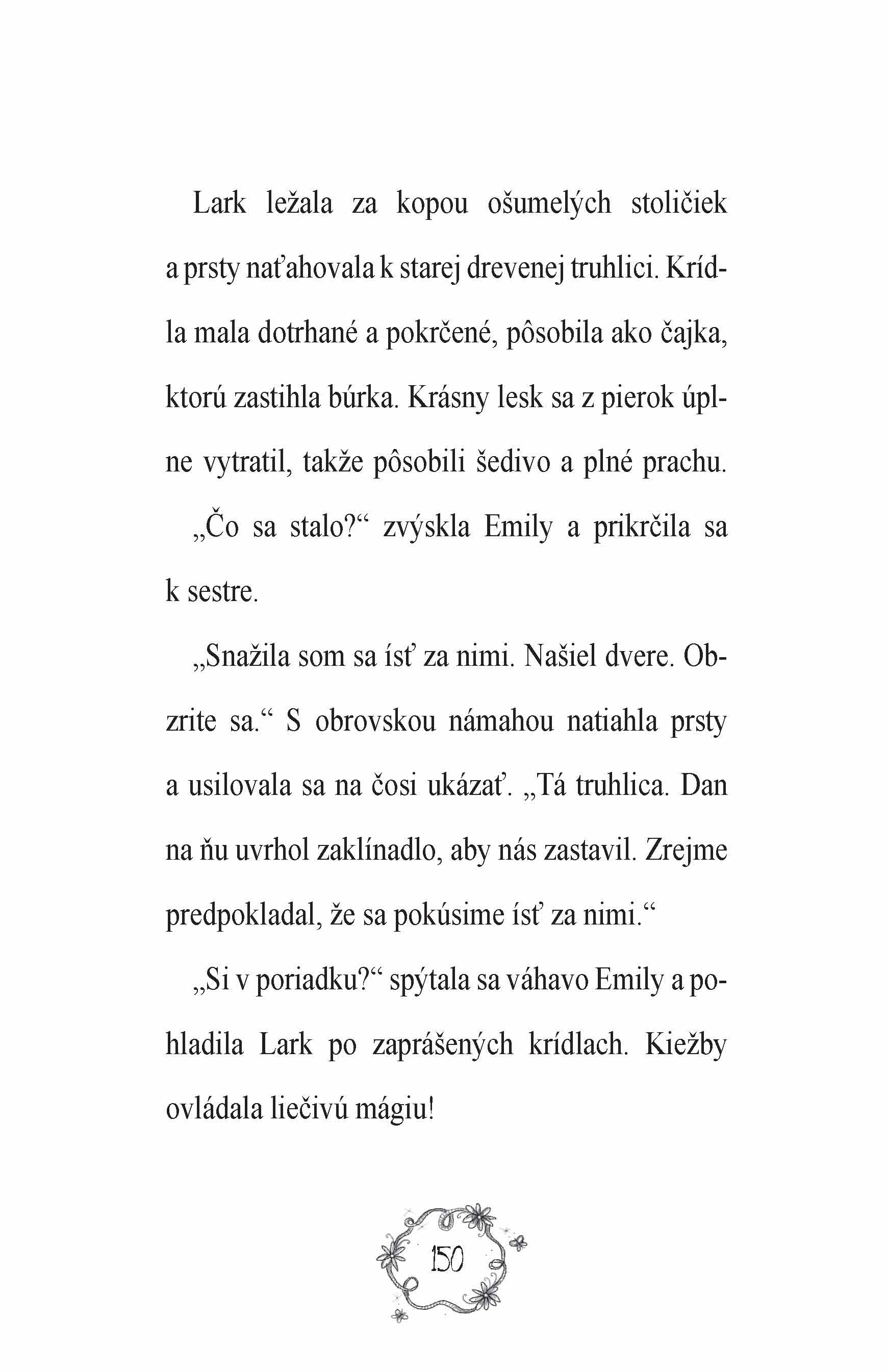 Lark ležala za kopou ošumelých stoličiek a prsty naťahovala k starej drevenej truhlici. Krídla mala dotrhané a pokrčené, pôsobila ako čajka, ktorú zastihla búrka. Krásny lesk sa z pierok úplne vytratil, takže pôsobili šedivo a plné prachu.

„Čo sa stalo?“ zvýskla Emily a prikrčila sa k sestre.

„Snažila som sa ísť za nimi. Našiel dvere. Obzrite sa.“ S obrovskou námahou natiahla prsty a usilovala sa na čosi ukázať. „Tá truhlica. Dan na ňu uvrhol zaklínadlo, aby nás zastavil. Zrejme predpokladal, že sa pokúsime ísť za nimi.“

„Si v poriadku?“ spýtala sa váhavo Emily a pohladila Lark po zaprášených krídlach. Kiežby ovládala liečivú mágiu!

150